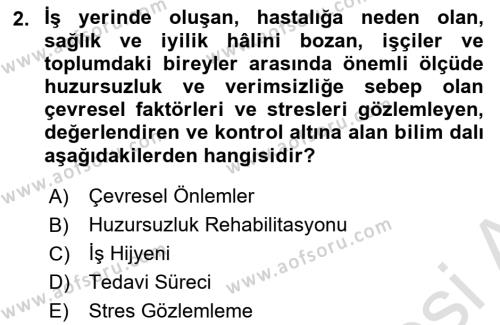 2. İş yerinde oluşan, hastalığa neden olan, sağlık ve iyilik hâlini bozan, işçiler ve toplumdaki bireyler arasında önemli ölçüde huzursuzluk ve verimsizliğe sebep olan çevresel faktörleri ve stresleri gözlemleyen, değerlendiren ve kontrol altına alan bilim dalı aşağıdakilerden hangisidir?

A) Çevresel Önlemler
B) Huzursuzluk Rehabilitasyonu
C) İş Hijyeni
D) Tedavi Süreci
E) Stres Gözlemleme

www.aofsoru.com